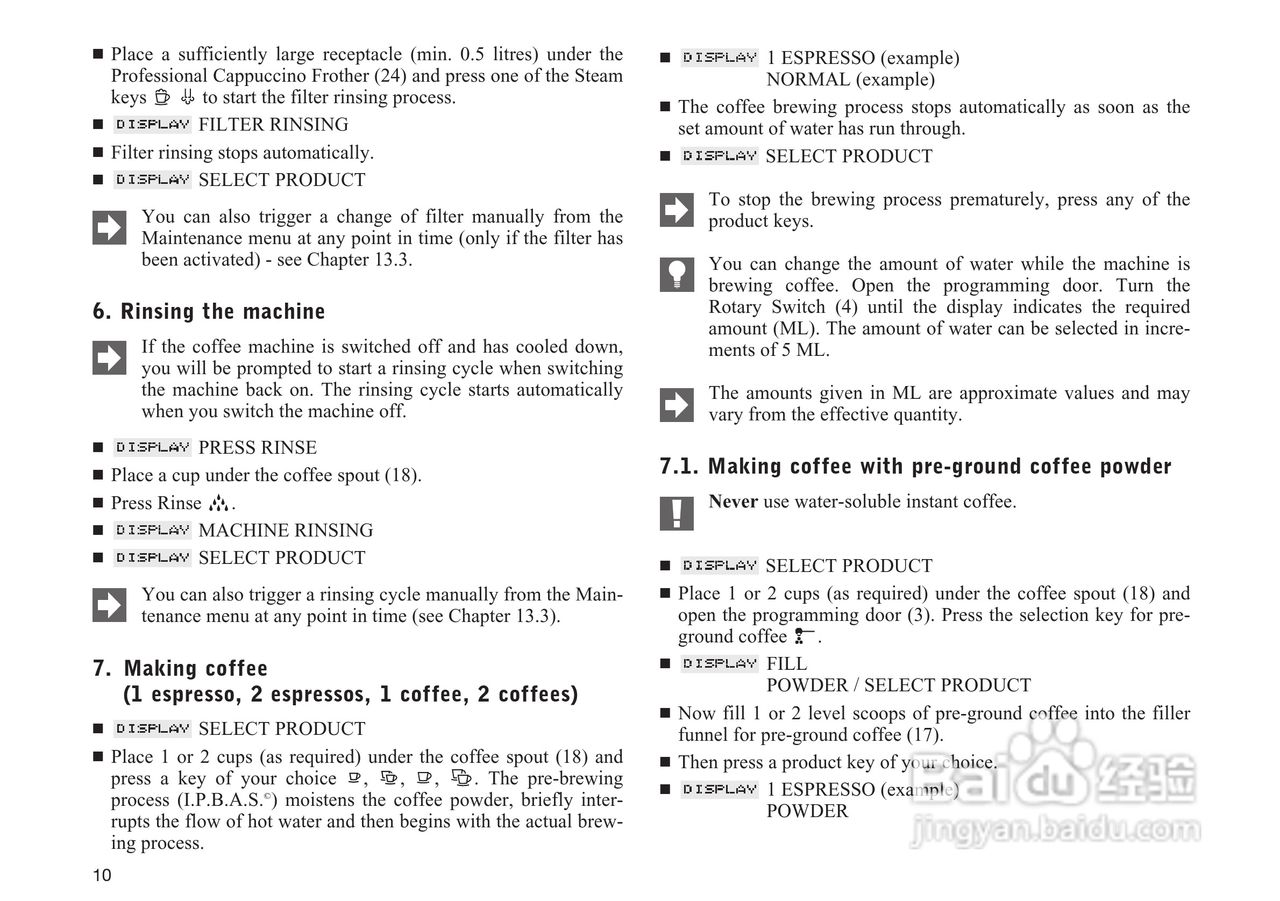 ■ Place a sufficiently large receptacle (min. 0.5 litres) under the Professional Cappuccino Frother (24) and press one of the Steam keys to start the filter rinsing process.

■ DISPLAY FILTER RINSING

■ Filter rinsing stops automatically.

■ DISPLAY SELECT PRODUCT

You can also trigger a change of filter manually from the Maintenance menu at any point in time (only if the filter has been activated) - see Chapter 13.3.

6. Rinsing the machine

If the coffee machine is switched off and has cooled down, you will be prompted to start a rinsing cycle when switching the machine back on. The rinsing cycle starts automatically when you switch the machine off.

■ DISPLAY PRESS RINSE

■ Place a cup under the coffee spout (18).

■ Press Rinse .

■ DISPLAY MACHINE RINSING

■ DISPLAY SELECT PRODUCT

You can also trigger a rinsing cycle manually from the Maintenance menu at any point in time (see Chapter 13.3).

7. Making coffee
(1 espresso, 2 espressos, 1 coffee, 2 coffees)

■ DISPLAY SELECT PRODUCT

■ Place 1 or 2 cups (as required) under the coffee spout (18) and press a key of your choice , , , . The pre-brewing process (I.P.B.A.S.©) moistens the coffee powder, briefly interrupts the flow of hot water and then begins with the actual brewing process.

10

■ DISPLAY 1 ESPRESSO (example)
NORMAL (example)

■ The coffee brewing process stops automatically as soon as the set amount of water has run through.

■ DISPLAY SELECT PRODUCT

To stop the brewing process prematurely, press any of the product keys.

You can change the amount of water while the machine is brewing coffee. Open the programming door. Turn the Rotary Switch (4) until the display indicates the required amount (ML). The amount of water can be selected in increments of 5 ML.

The amounts given in ML are approximate values and may vary from the effective quantity.

7.1. Making coffee with pre-ground coffee powder

Never use water-soluble instant coffee.

■ DISPLAY SELECT PRODUCT

■ Place 1 or 2 cups (as required) under the coffee spout (18) and open the programming door (3). Press the selection key for pre-ground coffee .

■ DISPLAY FILL
POWDER / SELECT PRODUCT

■ Now fill 1 or 2 level scoops of pre-ground coffee into the filler funnel for pre-ground coffee (17).

■ Then press a product key of your choice.

■ DISPLAY 1 ESPRESSO (example)
POWDER

Baidu 经验
jingyan.baidu.com